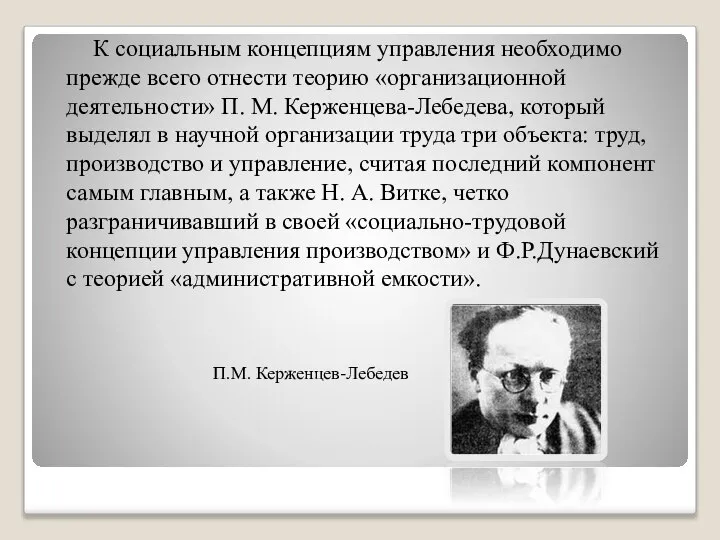 К социальным концепциям управления необходимо прежде всего отнести теорию «организационной деятельности» П. М. Керженцева-Лебедева, который выделял в научной организации труда три объекта: труд, производство и управление, считая последний компонент самым главным, а также Н. А. Витке, четко разграничивавший в своей «социально-трудовой концепции управления производством» и Ф.Р.Дунаевский с теорией «административной емкости».

П.М. Керженцев-Лебедев